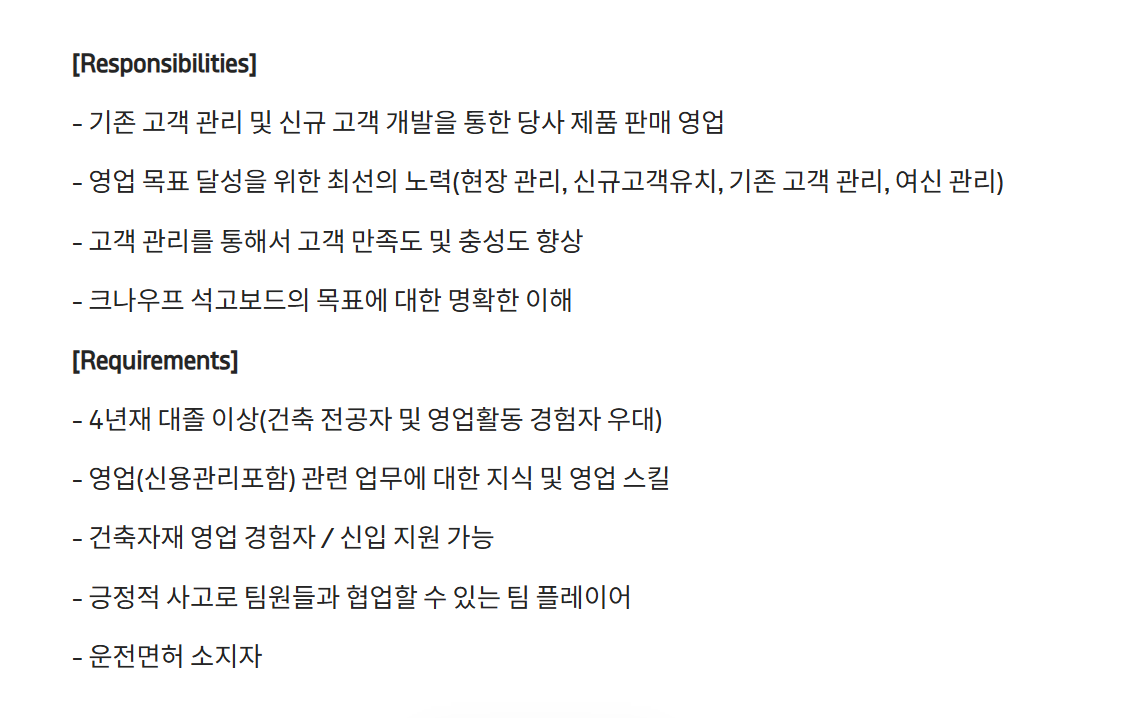 [Responsibilities]

- 기존 고객 관리 및 신규 고객 개발을 통한 당사 제품 판매 영업

- 영업 목표 달성을 위한 최선의 노력(현장 관리, 신규고객유치, 기존 고객 관리, 여신 관리)

- 고객 관리를 통해서 고객 만족도 및 충성도 향상

- 크나우프 석고보드의 목표에 대한 명확한 이해

[Requirements]

- 4년재 대졸 이상(건축 전공자 및 영업활동 경험자 우대)

- 영업(신용관리포함) 관련 업무에 대한 지식 및 영업 스킬

- 건축자재 영업 경험자 / 신입 지원 가능

- 긍정적 사고로 팀원들과 협업할 수 있는 팀 플레이어

- 운전면허 소지자